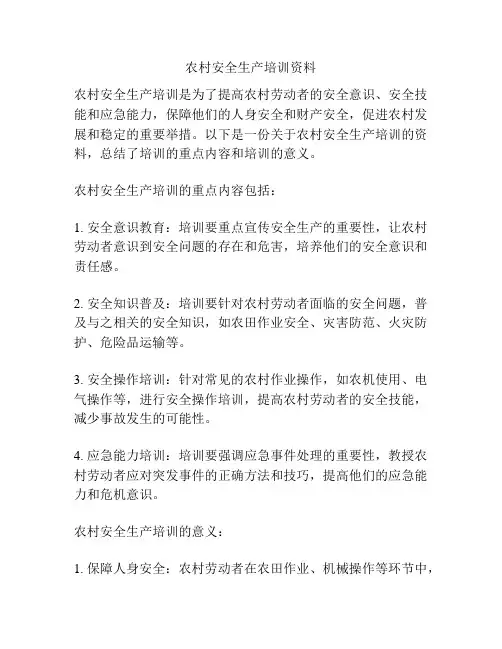 农村安全生产培训资料

农村安全生产培训是为了提高农村劳动者的安全意识、安全技能和应急能力，保障他们的人身安全和财产安全，促进农村发展和稳定的重要举措。以下是一份关于农村安全生产培训的资料，总结了培训的重点内容和培训的意义。

农村安全生产培训的重点内容包括：

1. 安全意识教育：培训要重点宣传安全生产的重要性，让农村劳动者意识到安全问题的存在和危害，培养他们的安全意识和责任感。

2. 安全知识普及：培训要针对农村劳动者面临的安全问题，普及与之相关的安全知识，如农田作业安全、灾害防范、火灾防护、危险品运输等。

3. 安全操作培训：针对常见的农村作业操作，如农机使用、电气操作等，进行安全操作培训，提高农村劳动者的安全技能，减少事故发生的可能性。

4. 应急能力培训：培训要强调应急事件处理的重要性，教授农村劳动者应对突发事件的正确方法和技巧，提高他们的应急能力和危机意识。

农村安全生产培训的意义：

1. 保障人身安全：农村劳动者在农田作业、机械操作等环节中，